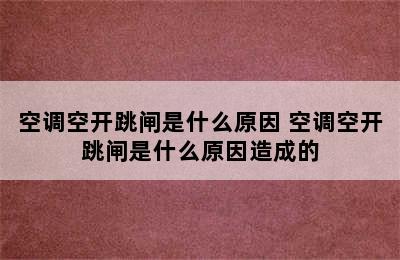 空调空开跳闸是什么原因 空调空开跳闸是什么原因造成的